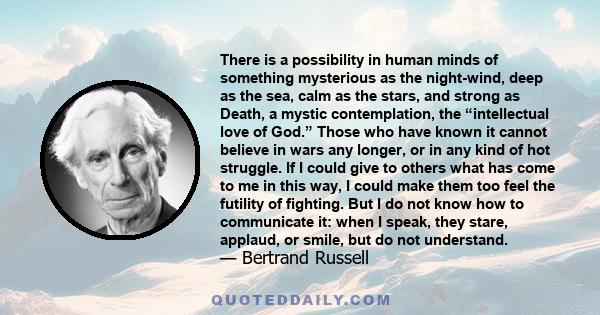 There is a possibility in human minds of something mysterious as the night-wind, deep as the sea, calm as the stars, and strong as Death, a mystic contemplation, the “intellectual love of God.” Those who have known it cannot believe in wars any longer, or in any kind of hot struggle. If I could give to others what has come to me in this way, I could make them too feel the futility of fighting. But I do not know how to communicate it: when I speak, they stare, applaud, or smile, but do not understand.
— Bertrand Russell

QUOTEDDAILY.COM